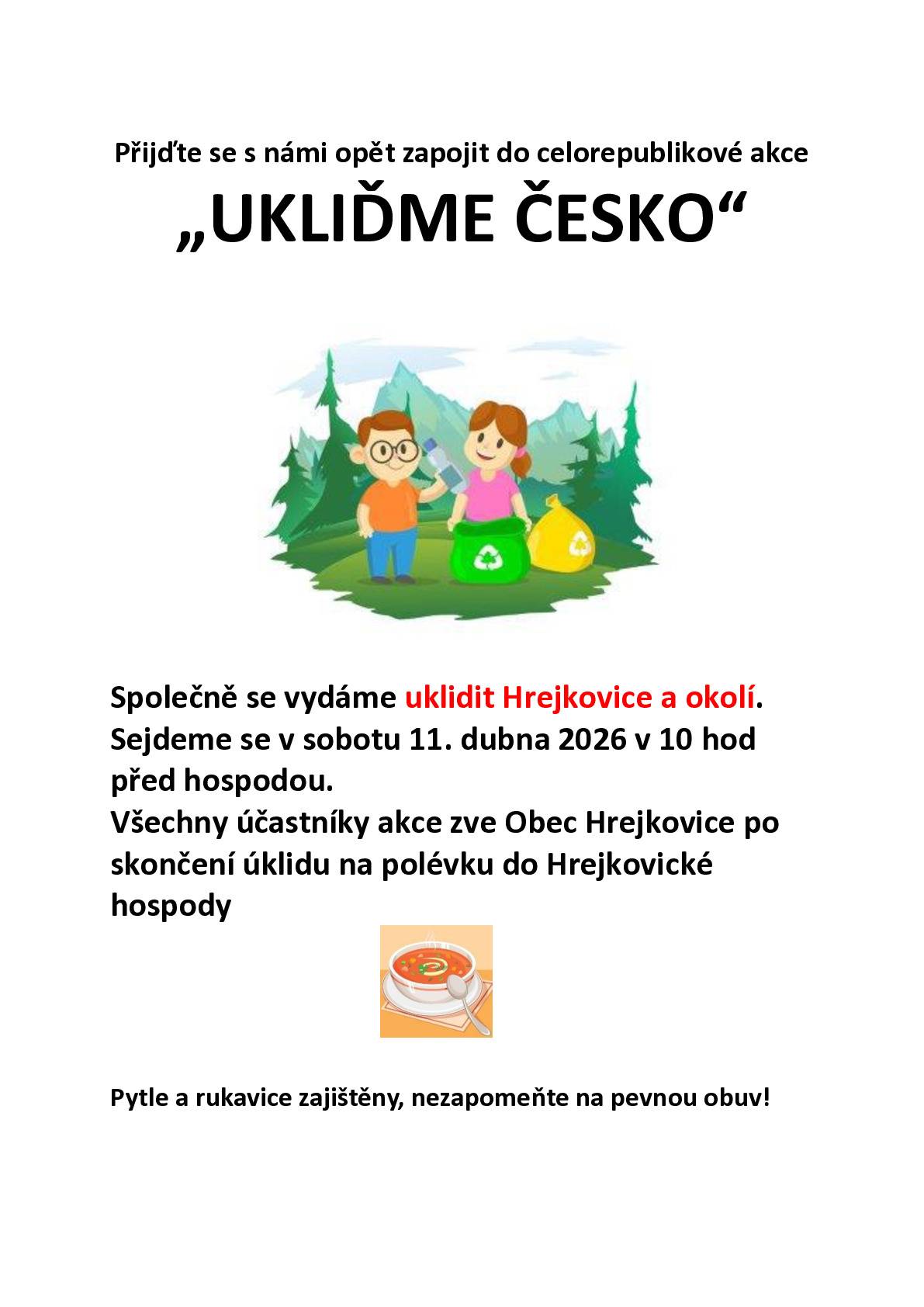 Přijďte se s námi opět zapojit do celorepublikové akce

„UKLIĎME ČESKO“

Společně se vydáme uklidit Hrejkovice a okolí.
Sejdeme se v sobotu 11. dubna 2026 v 10 hod před hospodou.
Všechny účastníky akce zve Obec Hrejkovice po skončení úklidu na polévku do Hrejkovické hospody

Pytle a rukavice zajištěny, nezapomeňte na pevnou obuv!